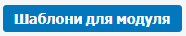 Шаблони для модуля